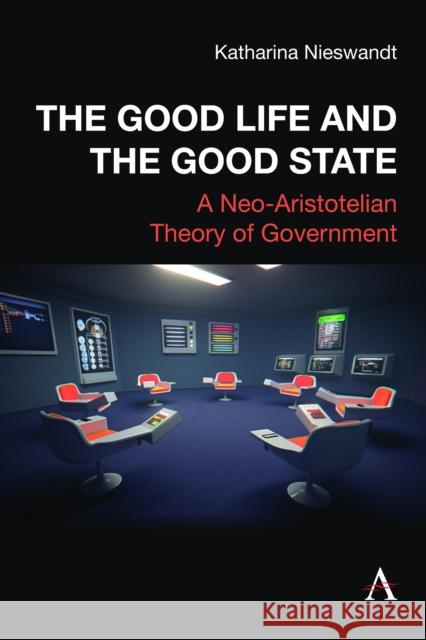 Katharina Nieswandt

THE GOOD LIFE AND THE GOOD STATE

A Neo-Aristotelian Theory of Government